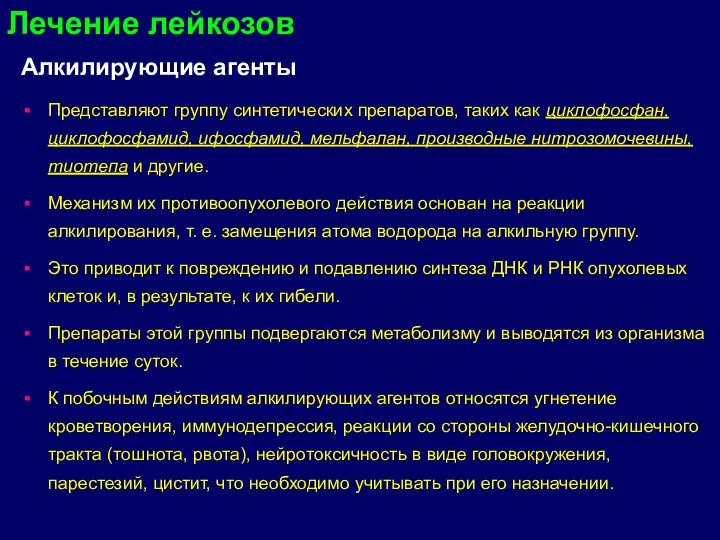 Лечение лейкозов

Алкилирующие агенты

▪ Представляют группу синтетических препаратов, таких как циклофосфан, циклофосфамид, ифосфамид, мельфалан, производные нитрозомочевины, тиотепа и другие.

▪ Механизм их противоопухолевого действия основан на реакции алкилирования, т. е. замещения атома водорода на алкильную группу.

▪ Это приводит к повреждению и подавлению синтеза ДНК и РНК опухолевых клеток и, в результате, к их гибели.

▪ Препараты этой группы подвергаются метаболизму и выводятся из организма в течение суток.

▪ К побочным действиям алкилирующих агентов относятся угнетение кроветворения, иммунодепрессия, реакции со стороны желудочно-кишечного тракта (тошнота, рвота), нейротоксичность в виде головокружения, парестезий, цистит, что необходимо учитывать при его назначении.